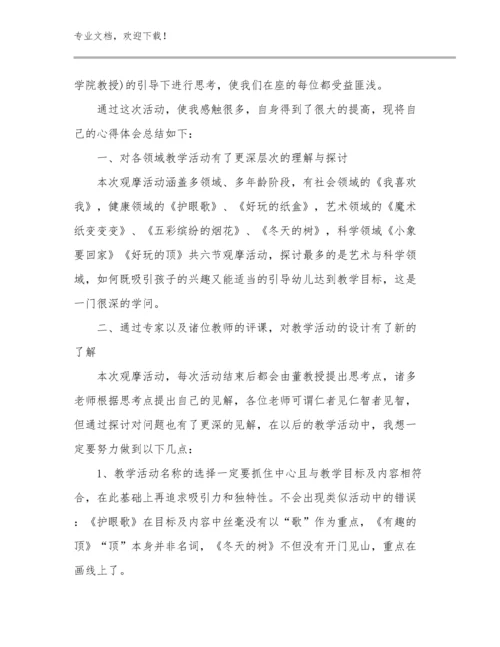 专业文档，欢迎下载！

学院教授）的引导下进行思考，使我们在座的每位都受益匪浅。

通过这次活动，使我感触很多，自身得到了很大的提高，现将自己的心得体会总结如下：

一、对各领域教学活动有了更深层次的理解与探讨

本次观摩活动涵盖多领域、多年龄阶段，有社会领域的《我喜欢我》，健康领域的《护眼歌》、《好玩的纸盒》，艺术领域的《魔术纸变变变》、《五彩缤纷的烟花》、《冬天的树》，科学领域《小象要回家》《好玩的顶》共六节观摩活动，探讨最多的是艺术与科学领域，如何既吸引孩子的兴趣又能适当的引导幼儿达到教学目标，这是一门很深的学问。

二、通过专家以及诸位教师的评课，对教学活动的设计有了新的了解

本次观摩活动，每次活动结束后都会由董教授提出思考点，诸多老师根据思考点提出自己的见解，各位老师可谓仁者见仁智者见智，但通过探讨对问题也有了更深的见解，在以后的教学活动中，我想一定要努力做到以下几点：

1、教学活动名称的选择一定要抓住中心且与教学目标及内容相符合，在此基础上再追求吸引力和独特性。不会出现类似活动中的错误：《护眼歌》在目标及内容中丝毫没有以“歌”作为重点，《有趣的顶》“顶”本身并非名词，《冬天的树》不但没有开门见山，重点在画线上了。